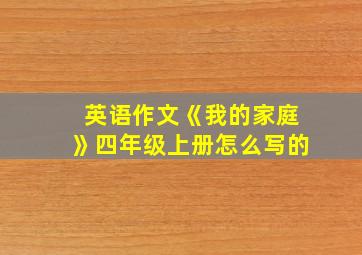 英语作文《我的家庭》四年级上册怎么写的